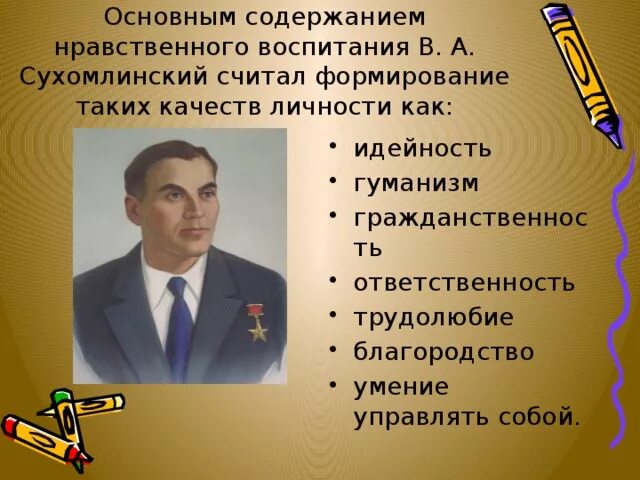 Основным содержанием нравственного воспитания В. А. Сухомлинский считал формирование таких качеств личности как:

• идейность
• гуманизм
• гражданственность
• ответственность
• трудолюбие
• благородство
• умение управлять собой.